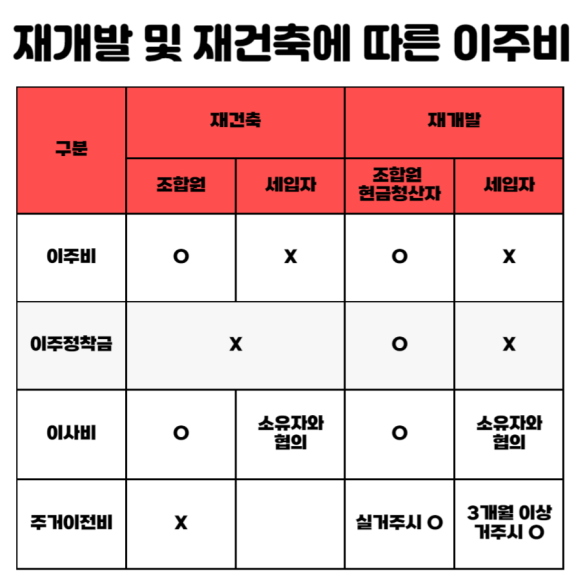 재개발 및 재건축에 따른 이주비

| 구분 | 재건축 | | 재개발 | |
|---|---|---|---|---|
| | 조합원 | 세입자 | 조합원 현금청산자 | 세입자 |
| 이주비 | O | X | O | X |
| 이주정착금 | X | | O | X |
| 이사비 | O | 소유자와 협의 | O | 소유자와 협의 |
| 주거이전비 | X | | 실거주시 O | 3개월 이상 거주시 O |